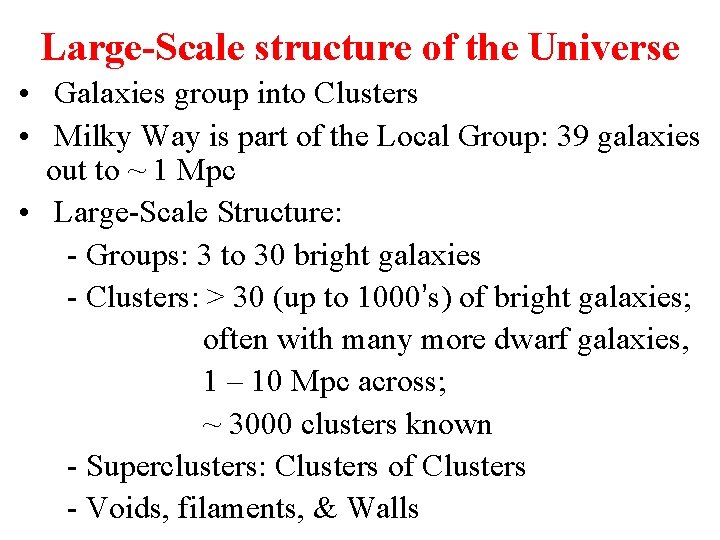 Large-Scale structure of the Universe

• Galaxies group into Clusters

• Milky Way is part of the Local Group: 39 galaxies out to ~ 1 Mpc

• Large-Scale Structure:

- Groups: 3 to 30 bright galaxies

- Clusters: > 30 (up to 1000's) of bright galaxies; often with many more dwarf galaxies, 1 – 10 Mpc across; ~ 3000 clusters known

- Superclusters: Clusters of Clusters

- Voids, filaments, & Walls